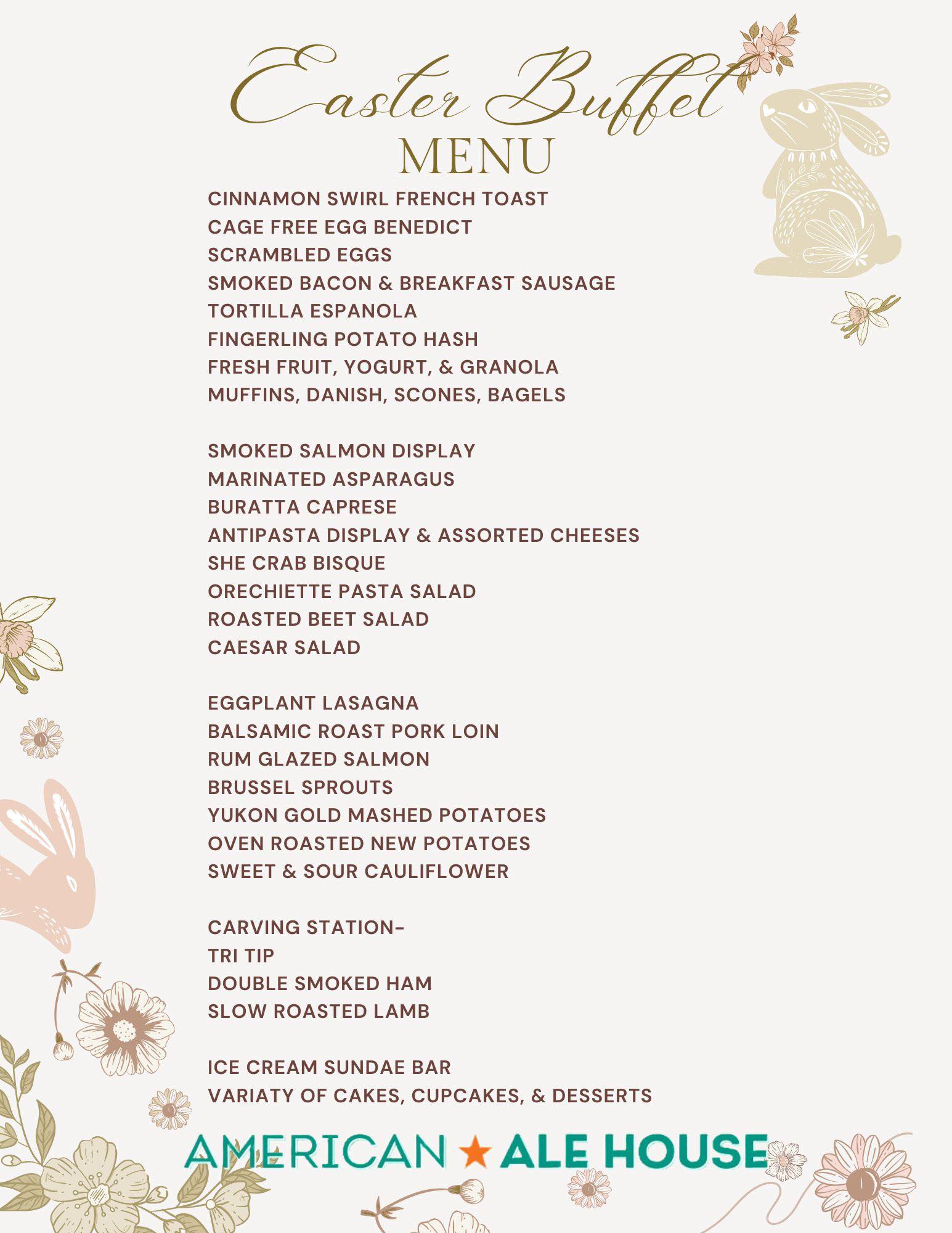 Easter Buffet
MENU

CINNAMON SWIRL FRENCH TOAST
CAGE FREE EGG BENEDICT
SCRAMBLED EGGS
SMOKED BACON & BREAKFAST SAUSAGE
TORTILLA ESPANOLA
FINGERLING POTATO HASH
FRESH FRUIT, YOGURT, & GRANOLA
MUFFINS, DANISH, SCONES, BAGELS

SMOKED SALMON DISPLAY
MARINATED ASPARAGUS
BURATTA CAPRESE
ANTIPASTA DISPLAY & ASSORTED CHEESES
SHE CRAB BISQUE
ORECHIETTE PASTA SALAD
ROASTED BEET SALAD
CAESAR SALAD

EGGPLANT LASAGNA
BALSAMIC ROAST PORK LOIN
RUM GLAZED SALMON
BRUSSEL SPROUTS
YUKON GOLD MASHED POTATOES
OVEN ROASTED NEW POTATOES
SWEET & SOUR CAULIFLOWER

CARVING STATION-
TRI TIP
DOUBLE SMOKED HAM
SLOW ROASTED LAMB

ICE CREAM SUNDAE BAR
VARIATY OF CAKES, CUPCAKES, & DESSERTS

AMERICAN ★ ALE HOUSE